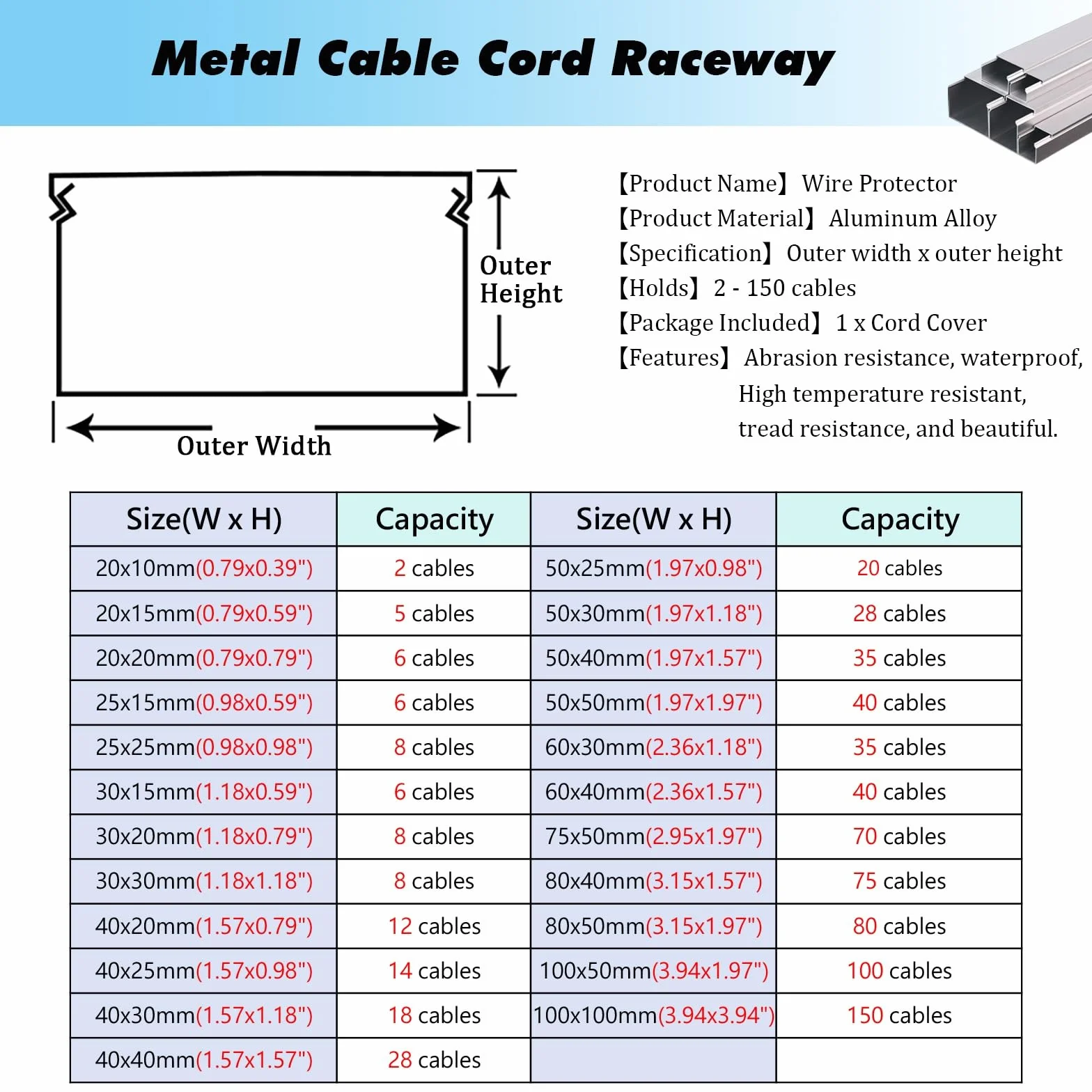 Metal Cable Cord Raceway

Outer Height

Outer Width

【Product Name】 Wire Protector
【Product Material】 Aluminum Alloy
【Specification】 Outer width x outer height
【Holds】 2 - 150 cables
【Package Included】 1 x Cord Cover
【Features】 Abrasion resistance, waterproof, High temperature resistant, tread resistance, and beautiful.

| Size(W x H) | Capacity | Size(W x H) | Capacity |
|---|---|---|---|
| 20x10mm(0.79x0.39") | 2 cables | 50x25mm(1.97x0.98") | 20 cables |
| 20x15mm(0.79x0.59") | 5 cables | 50x30mm(1.97x1.18") | 28 cables |
| 20x20mm(0.79x0.79") | 6 cables | 50x40mm(1.97x1.57") | 35 cables |
| 25x15mm(0.98x0.59") | 6 cables | 50x50mm(1.97x1.97") | 40 cables |
| 25x25mm(0.98x0.98") | 8 cables | 60x30mm(2.36x1.18") | 35 cables |
| 30x15mm(1.18x0.59") | 6 cables | 60x40mm(2.36x1.57") | 40 cables |
| 30x20mm(1.18x0.79") | 8 cables | 75x50mm(2.95x1.97") | 70 cables |
| 30x30mm(1.18x1.18") | 8 cables | 80x40mm(3.15x1.57") | 75 cables |
| 40x20mm(1.57x0.79") | 12 cables | 80x50mm(3.15x1.97") | 80 cables |
| 40x25mm(1.57x0.98") | 14 cables | 100x50mm(3.94x1.97") | 100 cables |
| 40x30mm(1.57x1.18") | 18 cables | 100x100mm(3.94x3.94") | 150 cables |
| 40x40mm(1.57x1.57") | 28 cables | | |